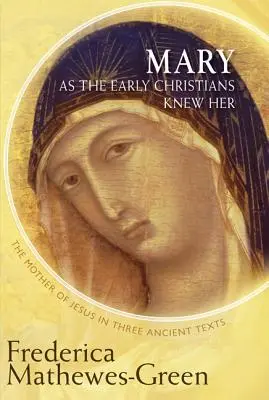 MARY
AS THE EARLY CHRISTIANS KNEW HER

THE MOTHER OF JESUS IN THREE ANCIENT TEXTS

Frederica Mathewes-Green